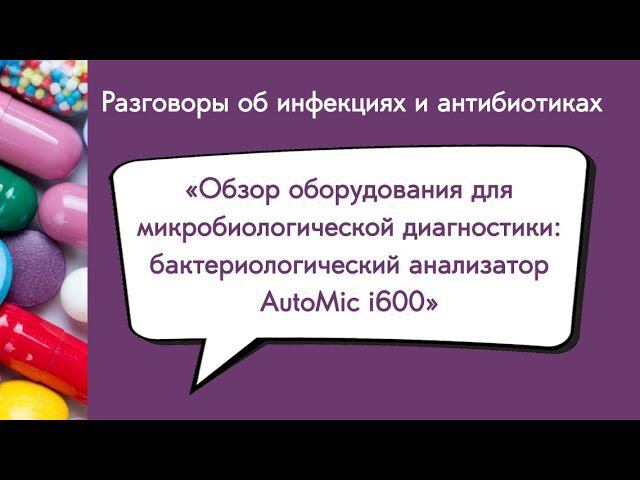 Разговоры об инфекциях и антибиотиках

«Обзор оборудования для микробиологической диагностики: бактериологический анализатор AutoMic i600»